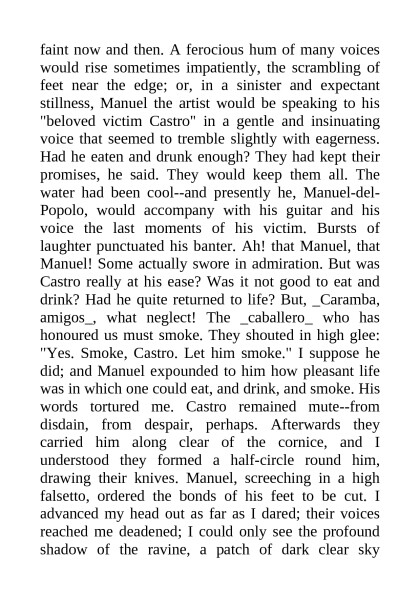 faint now and then. A ferocious hum of many voices would rise sometimes impatiently, the scrambling of feet near the edge; or, in a sinister and expectant stillness, Manuel the artist would be speaking to his "beloved victim Castro" in a gentle and insinuating voice that seemed to tremble slightly with eagerness. Had he eaten and drunk enough? They had kept their promises, he said. They would keep them all. The water had been cool--and presently he, Manuel-del-Popolo, would accompany with his guitar and his voice the last moments of his victim. Bursts of laughter punctuated his banter. Ah! that Manuel, that Manuel! Some actually swore in admiration. But was Castro really at his ease? Was it not good to eat and drink? Had he quite returned to life? But, _Caramba, amigos_, what neglect! The _caballero_ who has honoured us must smoke. They shouted in high glee: "Yes. Smoke, Castro. Let him smoke." I suppose he did; and Manuel expounded to him how pleasant life was in which one could eat, and drink, and smoke. His words tortured me. Castro remained mute--from disdain, from despair, perhaps. Afterwards they carried him along clear of the cornice, and I understood they formed a half-circle round him, drawing their knives. Manuel, screeching in a high falsetto, ordered the bonds of his feet to be cut. I advanced my head out as far as I dared; their voices reached me deadened; I could only see the profound shadow of the ravine, a patch of dark clear sky